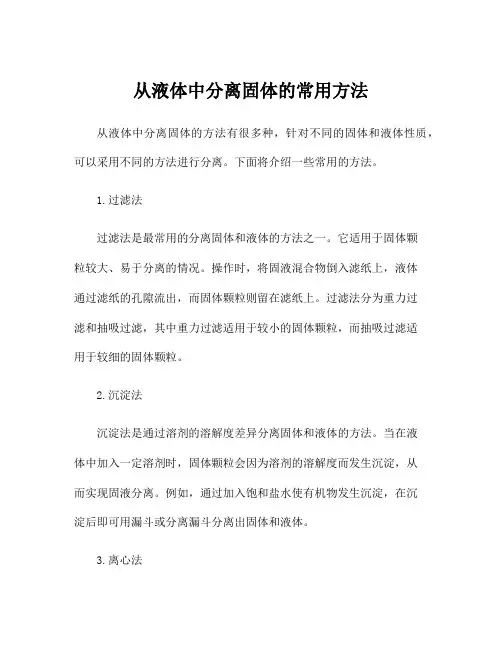 从液体中分离固体的常用方法

从液体中分离固体的方法有很多种，针对不同的固体和液体性质，可以采用不同的方法进行分离。下面将介绍一些常用的方法。

1. 过滤法

过滤法是最常用的分离固体和液体的方法之一。它适用于固体颗粒较大、易于分离的情况。操作时，将固液混合物倒入滤纸上，液体通过滤纸的孔隙流出，而固体颗粒则留在滤纸上。过滤法分为重力过滤和抽吸过滤，其中重力过滤适用于较小的固体颗粒，而抽吸过滤适用于较细的固体颗粒。

2. 沉淀法

沉淀法是通过溶剂的溶解度差异分离固体和液体的方法。当在液体中加入一定溶剂时，固体颗粒会因为溶剂的溶解度而发生沉淀，从而实现固液分离。例如，通过加入饱和盐水使有机物发生沉淀，在沉淀后即可用漏斗或分离漏斗分离出固体和液体。

3. 离心法